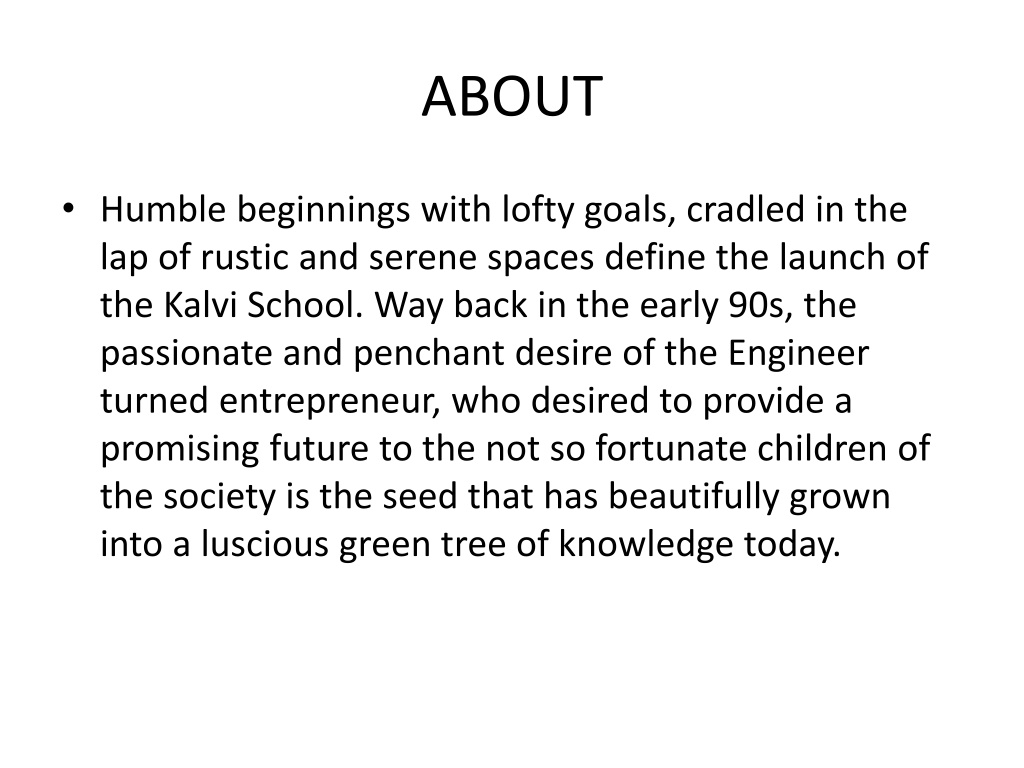 ABOUT

• Humble beginnings with lofty goals, cradled in the lap of rustic and serene spaces define the launch of the Kalvi School. Way back in the early 90s, the passionate and penchant desire of the Engineer turned entrepreneur, who desired to provide a promising future to the not so fortunate children of the society is the seed that has beautifully grown into a luscious green tree of knowledge today.